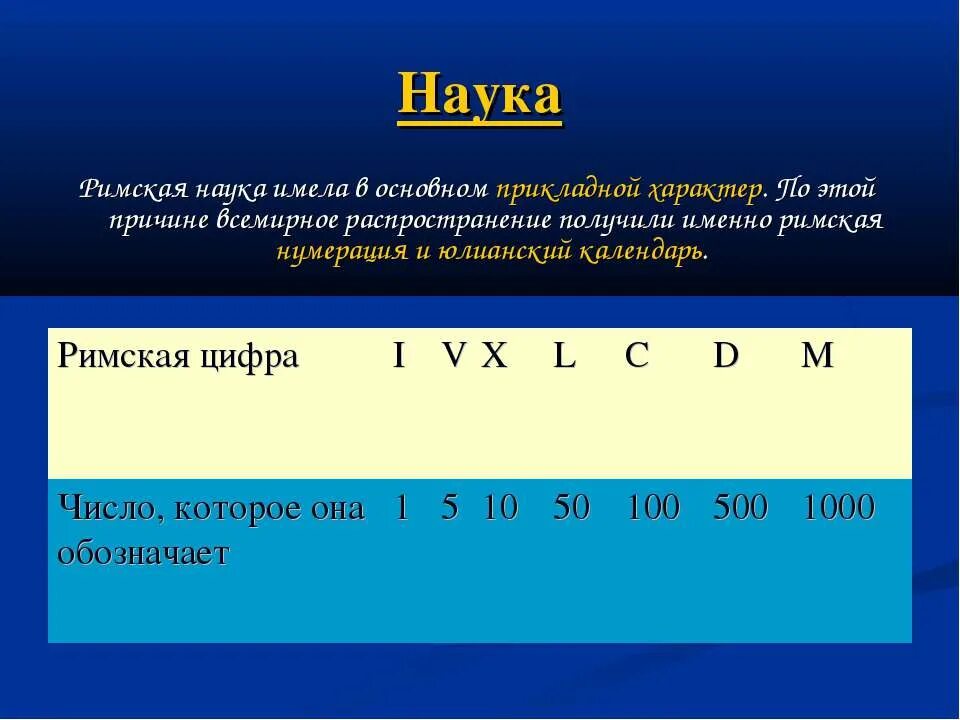 Наука

Римская наука имела в основном прикладной характер. По этой причине всемирное распространение получили именно римская нумерация и юлианский календарь.

| Римская цифра | I | V | X | L | C | D | M |
|---|---|---|---|---|---|---|---|
| Число, которое она обозначает | 1 | 5 | 10 | 50 | 100 | 500 | 1000 |